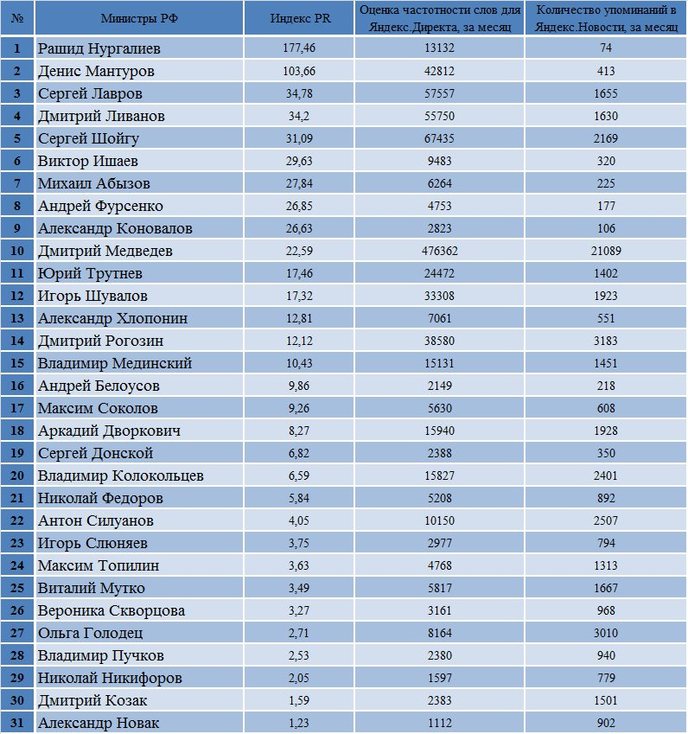 | № | Министры РФ | Индекс PR | Оценка частотности слов для Яндекс.Директа, за месяц | Количество упоминаний в Яндекс.Новости, за месяц |
|---|---|---|---|---|
| 1 | Рашид Нургалиев | 177,46 | 13132 | 74 |
| 2 | Денис Мантуров | 103,66 | 42812 | 413 |
| 3 | Сергей Лавров | 34,78 | 57557 | 1655 |
| 4 | Дмитрий Ливанов | 34,2 | 55750 | 1630 |
| 5 | Сергей Шойгу | 31,09 | 67435 | 2169 |
| 6 | Виктор Ишаев | 29,63 | 9483 | 320 |
| 7 | Михаил Абызов | 27,84 | 6264 | 225 |
| 8 | Андрей Фурсенко | 26,85 | 4753 | 177 |
| 9 | Александр Коновалов | 26,63 | 2823 | 106 |
| 10 | Дмитрий Медведев | 22,59 | 476362 | 21089 |
| 11 | Юрий Трутнев | 17,46 | 24472 | 1402 |
| 12 | Игорь Шувалов | 17,32 | 33308 | 1923 |
| 13 | Александр Хлопонин | 12,81 | 7061 | 551 |
| 14 | Дмитрий Рогозин | 12,12 | 38580 | 3183 |
| 15 | Владимир Мединский | 10,43 | 15131 | 1451 |
| 16 | Андрей Белоусов | 9,86 | 2149 | 218 |
| 17 | Максим Соколов | 9,26 | 5630 | 608 |
| 18 | Аркадий Дворкович | 8,27 | 15940 | 1928 |
| 19 | Сергей Донской | 6,82 | 2388 | 350 |
| 20 | Владимир Колокольцев | 6,59 | 15827 | 2401 |
| 21 | Николай Федоров | 5,84 | 5208 | 892 |
| 22 | Антон Силуанов | 4,05 | 10150 | 2507 |
| 23 | Игорь Слюняев | 3,75 | 2977 | 794 |
| 24 | Максим Топилин | 3,63 | 4768 | 1313 |
| 25 | Виталий Мутко | 3,49 | 5817 | 1667 |
| 26 | Вероника Скворцова | 3,27 | 3161 | 968 |
| 27 | Ольга Голодец | 2,71 | 8164 | 3010 |
| 28 | Владимир Пучков | 2,53 | 2380 | 940 |
| 29 | Николай Никифоров | 2,05 | 1597 | 779 |
| 30 | Дмитрий Козак | 1,59 | 2383 | 1501 |
| 31 | Александр Новак | 1,23 | 1112 | 902 |